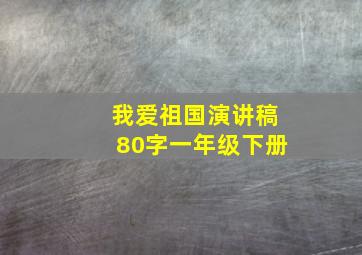 我爱祖国演讲稿
80字一年级下册